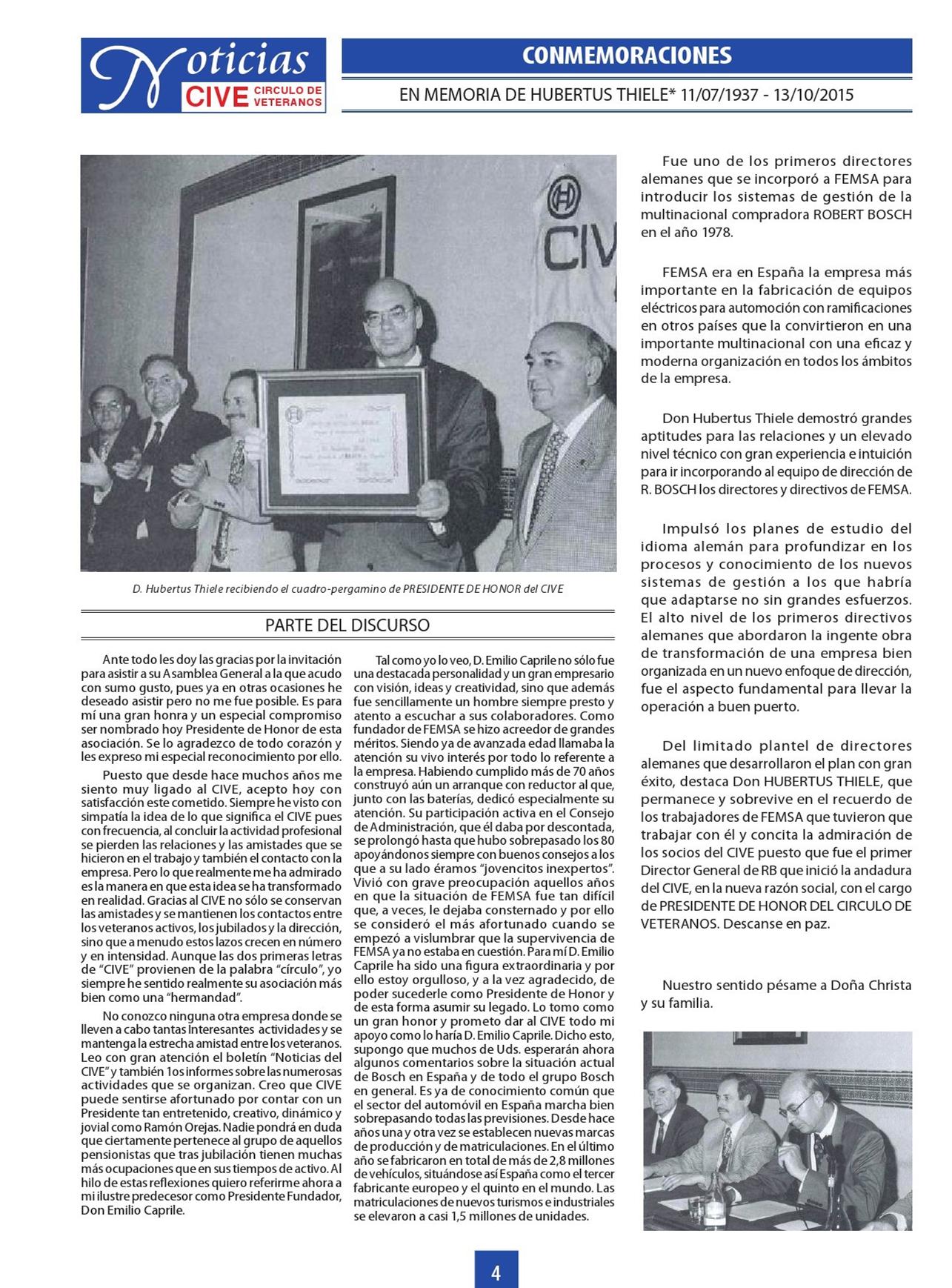 Noticias CIVE CIRCULO DE VETERANOS

CONMEMORACIONES

EN MEMORIA DE HUBERTUS THIELE* 11/07/1937 - 13/10/2015

CIVE

D. Hubertus Thiele recibiendo el cuadro-pergamino de PRESIDENTE DE HONOR del CIVE

PARTE DEL DISCURSO

Ante todo les doy las gracias por la invitación para asistir a su Asamblea General a la que acudo con sumo gusto, pues ya en otras ocasiones he deseado asistir pero no me fue posible. Es para mí una gran honra y un especial compromiso ser nombrado hoy Presidente de Honor de esta asociación. Se lo agradezco de todo corazón y les expreso mi especial reconocimiento por ello.

Puesto que desde hace muchos años me siento muy ligado al CIVE, acepto hoy con satisfacción este cometido. Siempre he visto con simpatía la idea de lo que significa el CIVE pues con frecuencia, al concluir la actividad profesional se pierden las relaciones y las amistades que se hicieron en el trabajo y también el contacto con la empresa. Pero lo que realmente me ha admirado es la manera en que esta idea se ha transformado en realidad. Gracias al CIVE no sólo se conservan las amistades y se mantienen los contactos entre los veteranos activos, los jubilados y la dirección, sino que a menudo estos lazos crecen en número y en intensidad. Aunque las dos primeras letras de "CIVE" provienen de la palabra "círculo", yo siempre he sentido realmente su asociación más bien como una "hermandad".

No conozco ninguna otra empresa donde se lleven a cabo tantas Interesantes actividades y se mantenga la estrecha amistad entre los veteranos. Leo con gran atención el boletín "Noticias del CIVE" y también 1os informes sobre las numerosas actividades que se organizan. Creo que CIVE puede sentirse afortunado por contar con un Presidente tan entretenido, creativo, dinámico y jovial como Ramón Orejas. Nadie pondrá en duda que ciertamente pertenece al grupo de aquellos pensionistas que tras jubilación tienen muchas más ocupaciones que en sus tiempos de activo. Al hilo de estas reflexiones quiero referirme ahora a mi ilustre predecesor como Presidente Fundador, Don Emilio Caprile.

Tal como yo lo veo, D. Emilio Caprile no sólo fue una destacada personalidad y un gran empresario con visión, ideas y creatividad, sino que además fue sencillamente un hombre siempre presto y atento a escuchar a sus colaboradores. Como fundador de FEMSA se hizo acreedor de grandes méritos. Siendo ya de avanzada edad llamaba la atención su vivo interés por todo lo referente a la empresa. Habiendo cumplido más de 70 años construyó aún un arranque con reductor al que, junto con las baterías, dedicó especialmente su atención. Su participación activa en el Consejo de Administración, que él daba por descontada, se prolongó hasta que hubo sobrepasado los 80 apoyándonos siempre con buenos consejos a los que a su lado éramos "jovencitos inexpertos". Vivió con grave preocupación aquellos años en que la situación de FEMSA fue tan difícil que, a veces, le dejaba consternado y por ello se consideró el más afortunado cuando se empezó a vislumbrar que la supervivencia de FEMSA ya no estaba en cuestión. Para mí D. Emilio Caprile ha sido una figura extraordinaria y por ello estoy orgulloso, y a la vez agradecido, de poder sucederle como Presidente de Honor y de esta forma asumir su legado. Lo tomo como un gran honor y prometo dar al CIVE todo mi apoyo como lo haría D. Emilio Caprile. Dicho esto, supongo que muchos de Uds. esperarán ahora algunos comentarios sobre la situación actual de Bosch en España y de todo el grupo Bosch en general. Es ya de conocimiento común que el sector del automóvil en España marcha bien sobrepasando todas las previsiones. Desde hace años una y otra vez se establecen nuevas marcas de producción y de matriculaciones. En el último año se fabricaron en total de más de 2,8 millones de vehículos, situándose así España como el tercer fabricante europeo y el quinto en el mundo. Las matriculaciones de nuevos turismos e industriales se elevaron a casi 1,5 millones de unidades.

Fue uno de los primeros directores alemanes que se incorporó a FEMSA para introducir los sistemas de gestión de la multinacional compradora ROBERT BOSCH en el año 1978.

FEMSA era en España la empresa más importante en la fabricación de equipos eléctricos para automoción con ramificaciones en otros países que la convirtieron en una importante multinacional con una eficaz y moderna organización en todos los ámbitos de la empresa.

Don Hubertus Thiele demostró grandes aptitudes para las relaciones y un elevado nivel técnico con gran experiencia e intuición para ir incorporando al equipo de dirección de R. BOSCH los directores y directivos de FEMSA.

Impulsó los planes de estudio del idioma alemán para profundizar en los procesos y conocimiento de los nuevos sistemas de gestión a los que habría que adaptarse no sin grandes esfuerzos. El alto nivel de los primeros directivos alemanes que abordaron la ingente obra de transformación de una empresa bien organizada en un nuevo enfoque de dirección, fue el aspecto fundamental para llevar la operación a buen puerto.

Del limitado plantel de directores alemanes que desarrollaron el plan con gran éxito, destaca Don HUBERTUS THIELE, que permanece y sobrevive en el recuerdo de los trabajadores de FEMSA que tuvieron que trabajar con él y concita la admiración de los socios del CIVE puesto que fue el primer Director General de RB que inició la andadura del CIVE, en la nueva razón social, con el cargo de PRESIDENTE DE HONOR DEL CIRCULO DE VETERANOS. Descanse en paz.

Nuestro sentido pésame a Doña Christa y su familia.

4